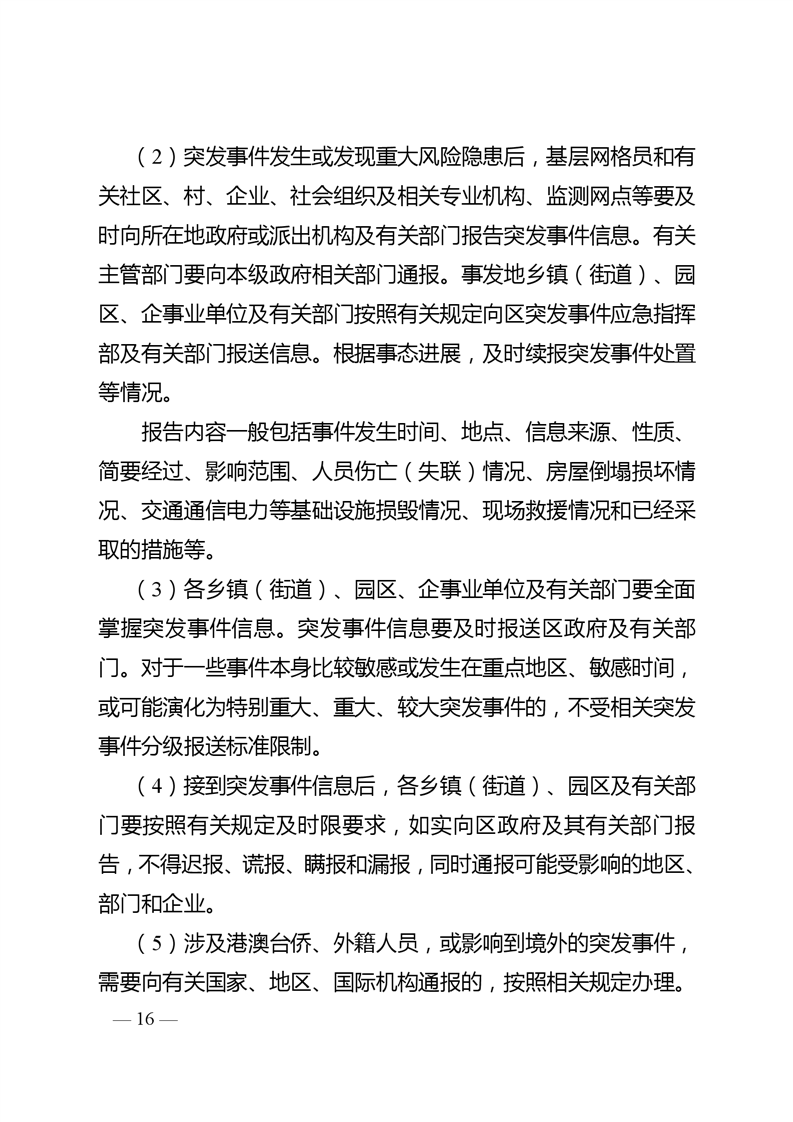 （2）突发事件发生或发现重大风险隐患后，基层网格员和有关社区、村、企业、社会组织及相关专业机构、监测网点等要及时向所在地政府或派出机构及有关部门报告突发事件信息。有关主管部门要向本级政府相关部门通报。事发地乡镇（街道）、园区、企事业单位及有关部门按照有关规定向区突发事件应急指挥部及有关部门报送信息。根据事态进展，及时续报突发事件处置等情况。

报告内容一般包括事件发生时间、地点、信息来源、性质、简要经过、影响范围、人员伤亡（失联）情况、房屋倒塌损坏情况、交通通信电力等基础设施损毁情况、现场救援情况和已经采取的措施等。

（3）各乡镇（街道）、园区、企事业单位及有关部门要全面掌握突发事件信息。突发事件信息要及时报送区政府及有关部门。对于一些事件本身比较敏感或发生在重点地区、敏感时间，或可能演化为特别重大、重大、较大突发事件的，不受相关突发事件分级报送标准限制。

（4）接到突发事件信息后，各乡镇（街道）、园区及有关部门要按照有关规定及时限要求，如实向区政府及其有关部门报告，不得迟报、谎报、瞒报和漏报，同时通报可能受影响的地区、部门和企业。

（5）涉及港澳台侨、外籍人员，或影响到境外的突发事件，需要向有关国家、地区、国际机构通报的，按照相关规定办理。

— 16 —